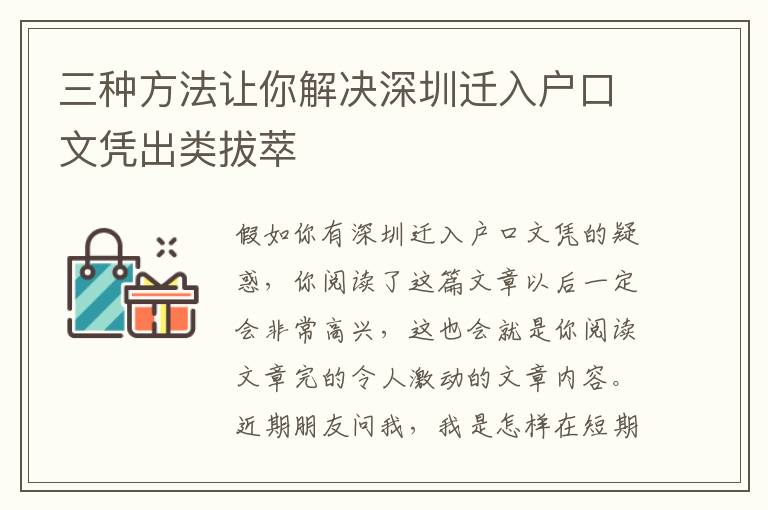 三种方法让你解决深圳迁入户口文凭出类拔萃

假如你有深圳迁入户口文凭的疑惑，你阅读了这篇文章以后一定会非常高兴，这也会就是你阅读文章完的令人激动的文章内容。近期朋友问我，我是怎样在短期